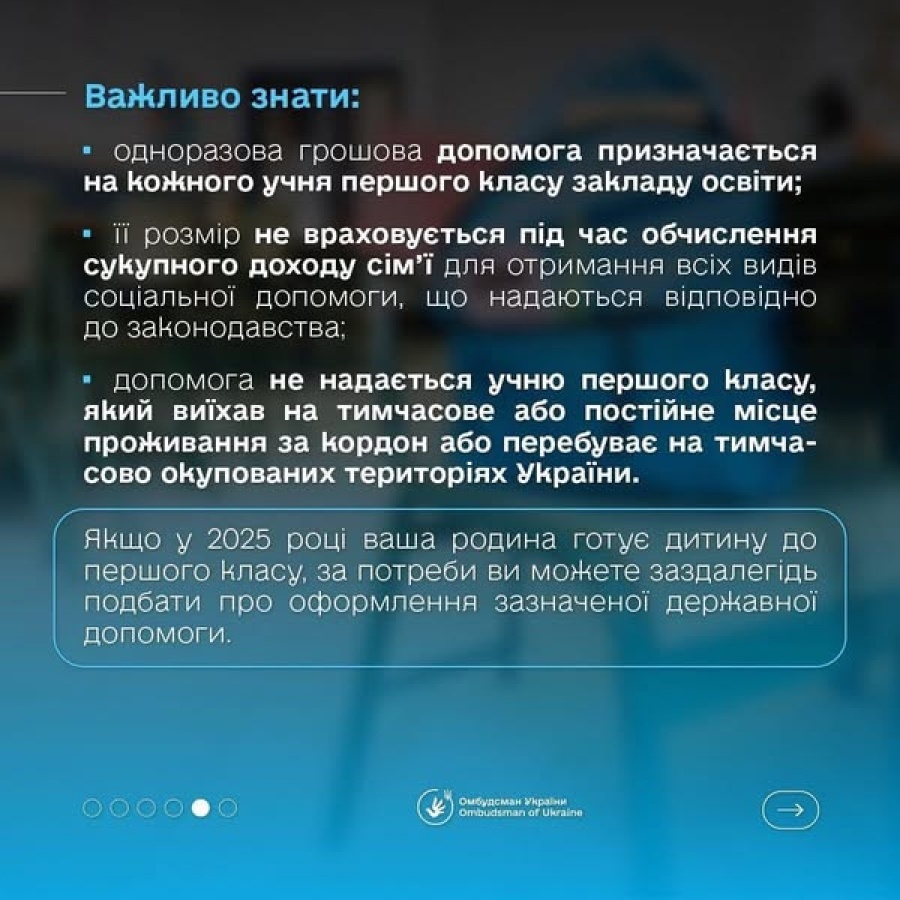 Важливо знати:

▪ одноразова грошова допомога призначається на кожного учня першого класу закладу освіти;

▪ її розмір не враховується під час обчислення сукупного доходу сім'ї для отримання всіх видів соціальної допомоги, що надаються відповідно до законодавства;

▪ допомога не надається учню першого класу, який виїхав на тимчасове або постійне місце проживання за кордон або перебуває на тимчасово окупованих територіях України.

Якщо у 2025 році ваша родина готує дитину до першого класу, за потреби ви можете заздалегідь подбати про оформлення зазначеної державної допомоги.

Омбудсман України
Ombudsman of Ukraine